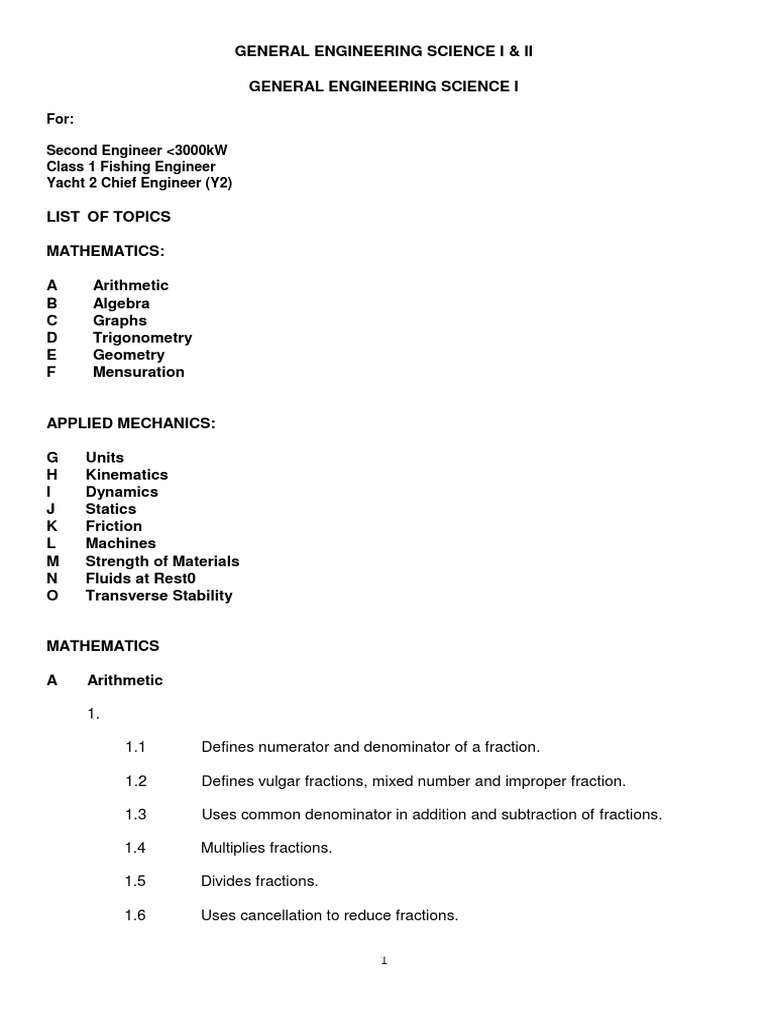 GENERAL ENGINEERING SCIENCE I & II

GENERAL ENGINEERING SCIENCE I

For:

Second Engineer <3000kW
Class 1 Fishing Engineer
Yacht 2 Chief Engineer (Y2)

LIST OF TOPICS

MATHEMATICS:

A Arithmetic
B Algebra
C Graphs
D Trigonometry
E Geometry
F Mensuration

APPLIED MECHANICS:

G Units
H Kinematics
I Dynamics
J Statics
K Friction
L Machines
M Strength of Materials
N Fluids at Rest0
O Transverse Stability

MATHEMATICS

A Arithmetic

1.

1.1 Defines numerator and denominator of a fraction.

1.2 Defines vulgar fractions, mixed number and improper fraction.

1.3 Uses common denominator in addition and subtraction of fractions.

1.4 Multiplies fractions.

1.5 Divides fractions.

1.6 Uses cancellation to reduce fractions.

1